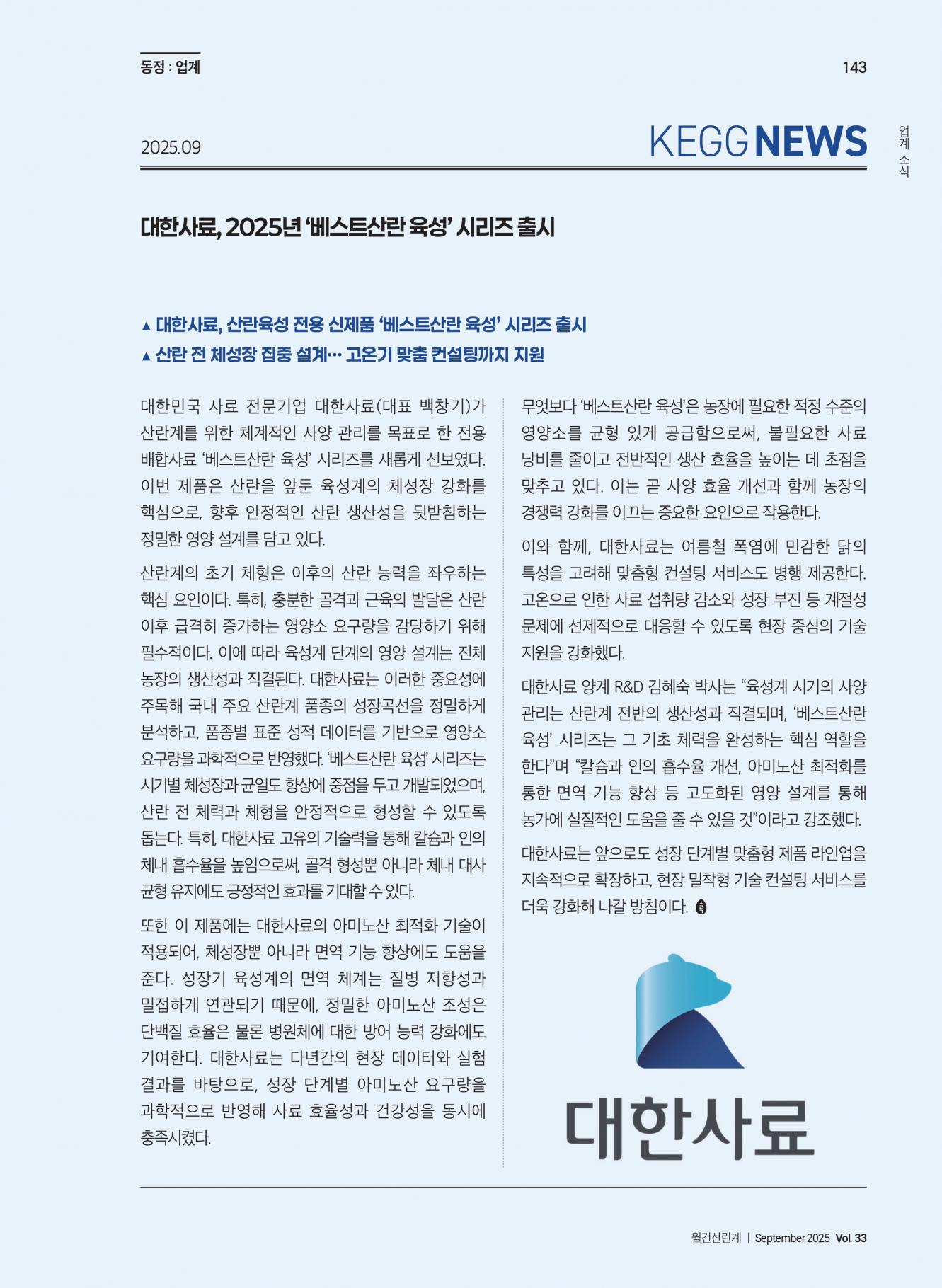 동정 : 업계

143

2025.09

KEGG NEWS

업계 소식

대한사료, 2025년 ‘베스트산란 육성’ 시리즈 출시

▲ 대한사료, 산란육성 전용 신제품 ‘베스트산란 육성’ 시리즈 출시
▲ 산란 전 체성장 집중 설계… 고온기 맞춤 컨설팅까지 지원

대한민국 사료 전문기업 대한사료(대표 백창기)가 산란계를 위한 체계적인 사양 관리를 목표로 한 전용 배합사료 ‘베스트산란 육성’ 시리즈를 새롭게 선보였다. 이번 제품은 산란을 앞둔 육성계의 체성장 강화를 핵심으로, 향후 안정적인 산란 생산성을 뒷받침하는 정밀한 영양 설계를 담고 있다.

산란계의 초기 체형은 이후의 산란 능력을 좌우하는 핵심 요인이다. 특히, 충분한 골격과 근육의 발달은 산란 이후 급격히 증가하는 영양소 요구량을 감당하기 위해 필수적이다. 이에 따라 육성계 단계의 영양 설계는 전체 농장의 생산성과 직결된다. 대한사료는 이러한 중요성에 주목해 국내 주요 산란계 품종의 성장곡선을 정밀하게 분석하고, 품종별 표준 성적 데이터를 기반으로 영양소 요구량을 과학적으로 반영했다. ‘베스트산란 육성’ 시리즈는 시기별 체성장과 균일도 향상에 중점을 두고 개발되었으며, 산란 전 체력과 체형을 안정적으로 형성할 수 있도록 돕는다. 특히, 대한사료 고유의 기술력을 통해 칼슘과 인의 체내 흡수율을 높임으로써, 골격 형성뿐 아니라 체내 대사 균형 유지에도 긍정적인 효과를 기대할 수 있다.

또한 이 제품에는 대한사료의 아미노산 최적화 기술이 적용되어, 체성장뿐 아니라 면역 기능 향상에도 도움을 준다. 성장기 육성계의 면역 체계는 질병 저항성과 밀접하게 연관되기 때문에, 정밀한 아미노산 조성은 단백질 효율은 물론 병원체에 대한 방어 능력 강화에도 기여한다. 대한사료는 다년간의 현장 데이터와 실험 결과를 바탕으로, 성장 단계별 아미노산 요구량을 과학적으로 반영해 사료 효율성과 건강성을 동시에 충족시켰다.

무엇보다 ‘베스트산란 육성’은 농장에 필요한 적정 수준의 영양소를 균형 있게 공급함으로써, 불필요한 사료 낭비를 줄이고 전반적인 생산 효율을 높이는 데 초점을 맞추고 있다. 이는 곧 사양 효율 개선과 함께 농장의 경쟁력 강화를 이끄는 중요한 요인으로 작용한다.

이와 함께, 대한사료는 여름철 폭염에 민감한 닭의 특성을 고려해 맞춤형 컨설팅 서비스도 병행 제공한다. 고온으로 인한 사료 섭취량 감소와 성장 부진 등 계절성 문제에 선제적으로 대응할 수 있도록 현장 중심의 기술 지원을 강화했다.

대한사료 양계 R&D 김혜숙 박사는 “육성계 시기의 사양 관리는 산란계 전반의 생산성과 직결되며, ‘베스트산란 육성’ 시리즈는 그 기초 체력을 완성하는 핵심 역할을 한다”며 “칼슘과 인의 흡수율 개선, 아미노산 최적화를 통한 면역 기능 향상 등 고도화된 영양 설계를 통해 농가에 실질적인 도움을 줄 수 있을 것”이라고 강조했다.

대한사료는 앞으로도 성장 단계별 맞춤형 제품 라인업을 지속적으로 확장하고, 현장 밀착형 기술 컨설팅 서비스를 더욱 강화해 나갈 방침이다.

대한사료

월간산란계 | September 2025 Vol. 33